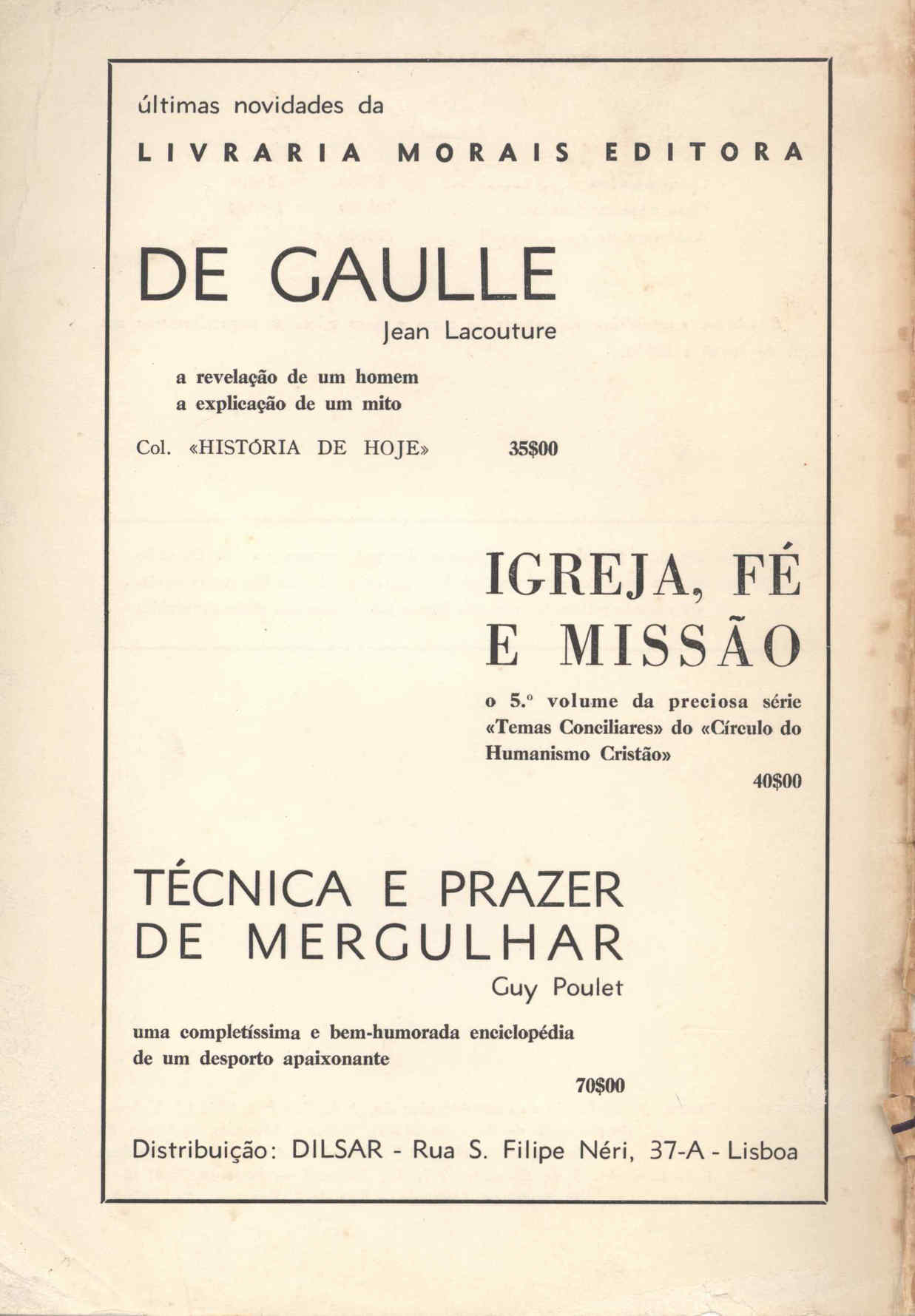 últimas novidades da

LIVRARIA MORAIS EDITORA

DE GAULLE

Jean Lacouture

a revelação de um homem
a explicação de um mito

Col. «HISTÓRIA DE HOJE» 35$00

IGREJA, FÉ E MISSÃO

o 5.º volume da preciosa série «Temas Conciliares» do «Círculo do Humanismo Cristão»

40$00

TÉCNICA E PRAZER DE MERGULHAR

Guy Poulet

uma completíssima e bem-humorada enciclopédia de um desporto apaixonante

70$00

Distribuição: DILSAR - Rua S. Filipe Néri, 37-A - Lisboa